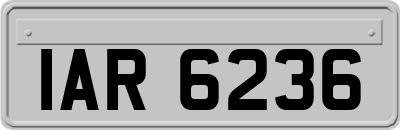 IAR 6236